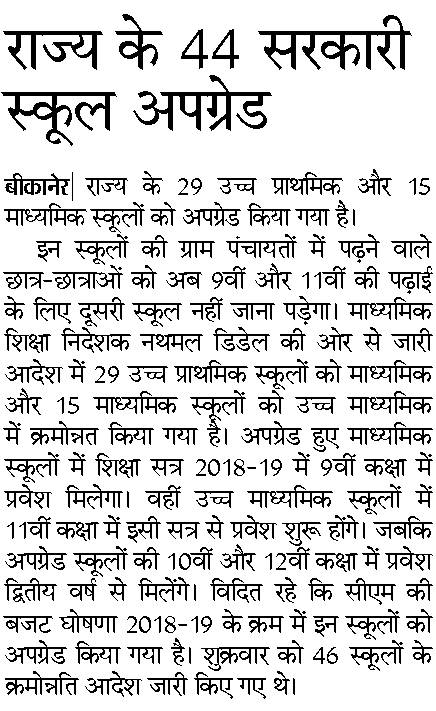 राज्य के 44 सरकारी स्कूल अपग्रेड

बीकानेर| राज्य के 29 उच्च प्राथमिक और 15 माध्यमिक स्कूलों को अपग्रेड किया गया है।

इन स्कूलों की ग्राम पंचायतों में पढ़ने वाले छात्र-छात्राओं को अब 9वीं और 11वीं की पढ़ाई के लिए दूसरी स्कूल नहीं जाना पड़ेगा। माध्यमिक शिक्षा निदेशक नथमल डिडेल की ओर से जारी आदेश में 29 उच्च प्राथमिक स्कूलों को माध्यमिक और 15 माध्यमिक स्कूलों को उच्च माध्यमिक में क्रमोन्नत किया गया है। अपग्रेड हुए माध्यमिक स्कूलों में शिक्षा सत्र 2018-19 में 9वीं कक्षा में प्रवेश मिलेगा। वहीं उच्च माध्यमिक स्कूलों में 11वीं कक्षा में इसी सत्र से प्रवेश शुरू होंगे। जबकि अपग्रेड स्कूलों की 10वीं और 12वीं कक्षा में प्रवेश द्वितीय वर्ष से मिलेंगे। विदित रहे कि सीएम की बजट घोषणा 2018-19 के क्रम में इन स्कूलों को अपग्रेड किया गया है। शुक्रवार को 46 स्कूलों के क्रमोन्नति आदेश जारी किए गए थे।